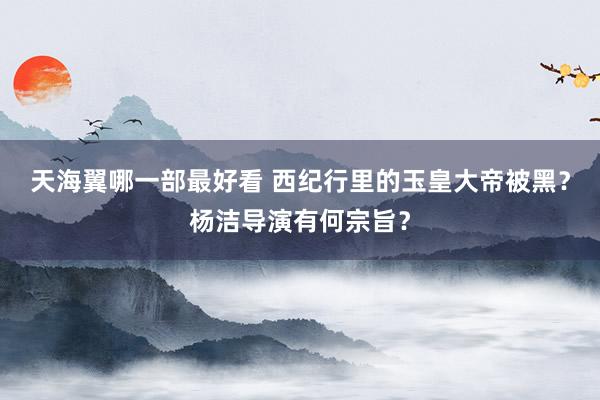 天海翼哪一部最好看 西纪行里的玉皇大帝被黑？杨洁导演有何宗旨？